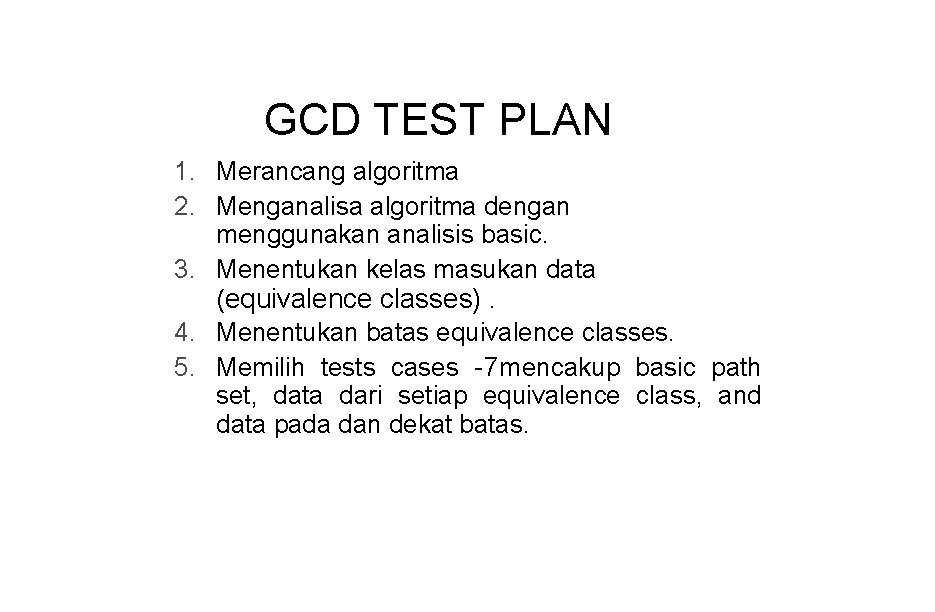 GCD TEST PLAN

1. Merancang algoritma
2. Menganalisa algoritma dengan menggunakan analisis basic.
3. Menentukan kelas masukan data (equivalence classes) .
4. Menentukan batas equivalence classes.
5. Memilih tests cases -7mencakup basic path set, data dari setiap equivalence class, and data pada dan dekat batas.